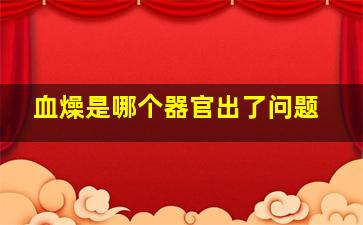 血燥是哪个器官出了问题